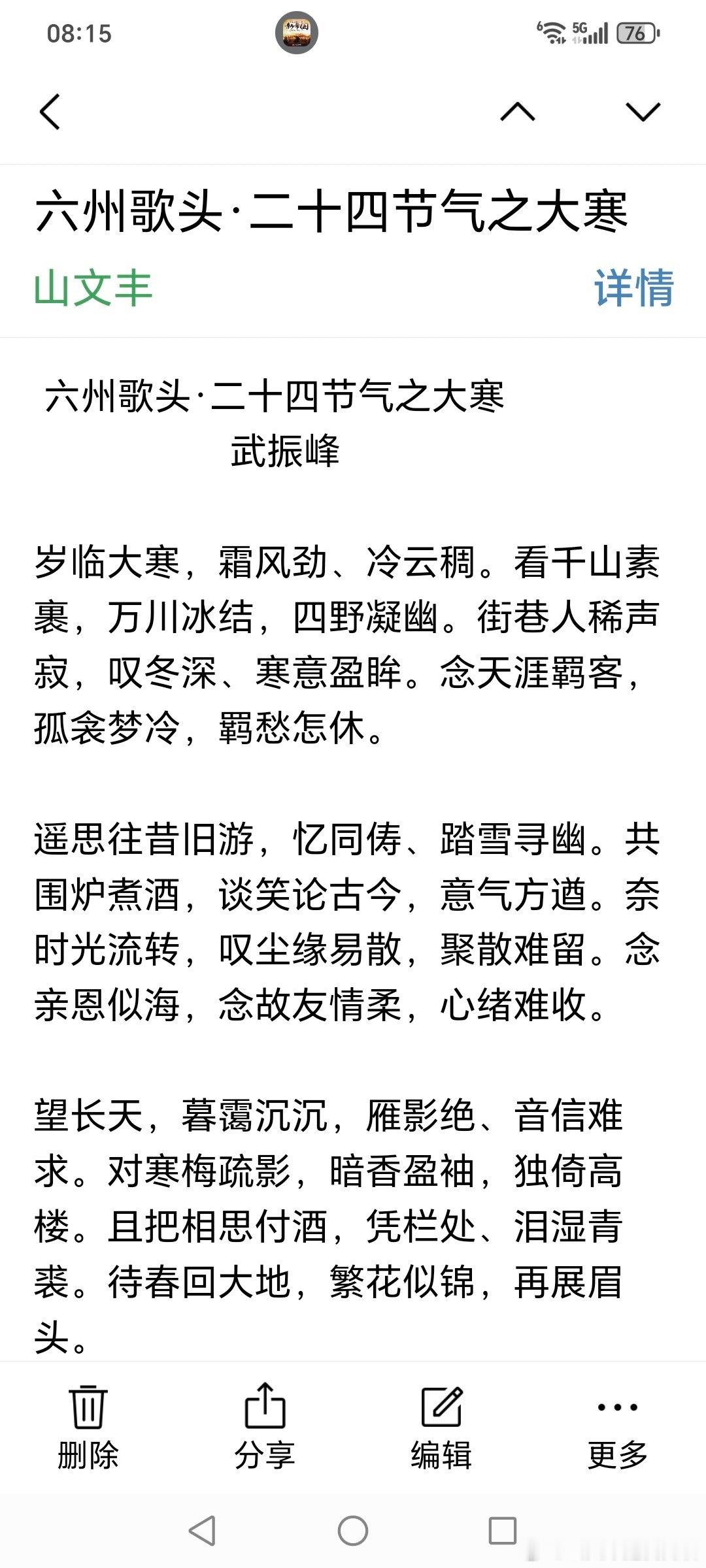 08:15

5G 76

六州歌头·二十四节气之大寒

山文丰

详情

六州歌头·二十四节气之大寒
武振峰

岁临大寒，霜风劲、冷云稠。看千山素裹，万川冰结，四野凝幽。街巷人稀声寂，叹冬深、寒意盈眸。念天涯羁客，孤衾梦冷，羁愁怎休。

遥思往昔旧游，忆同俦、踏雪寻幽。共围炉煮酒，谈笑论古今，意气方遒。奈时光流转，叹尘缘易散，聚散难留。念亲恩似海，念故友情柔，心绪难收。

望长天，暮霭沉沉，雁影绝、音信难求。对寒梅疏影，暗香盈袖，独倚高楼。且把相思付酒，凭栏处、泪湿青裘。待春回大地，繁花似锦，再展眉头。

删除

分享

编辑

更多